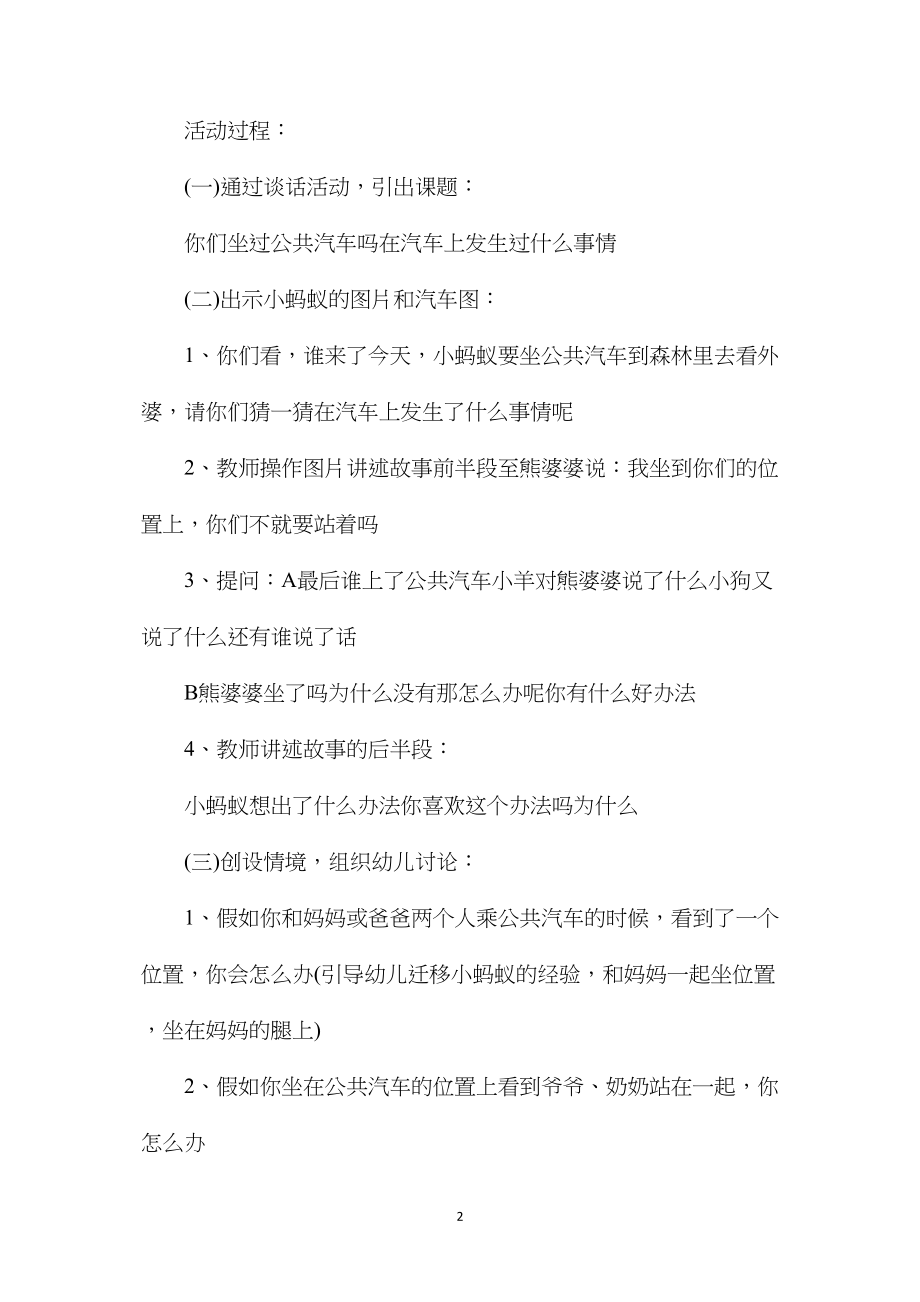 活动过程：

(一)通过谈话活动，引出课题：

你们坐过公共汽车吗在汽车上发生过什么事情

(二)出示小蚂蚁的图片和汽车图：

1、你们看，谁来了今天，小蚂蚁要坐公共汽车到森林里去看外婆，请你们猜一猜在汽车上发生了什么事情呢

2、教师操作图片讲述故事前半段至熊婆婆说：我坐到你们的位置上，你们不就要站着吗

3、提问：A最后谁上了公共汽车小羊对熊婆婆说了什么小狗又说了什么还有谁说了话

B熊婆婆坐了吗为什么没有那怎么办呢你有什么好办法

4、教师讲述故事的后半段：

小蚂蚁想出了什么办法你喜欢这个办法吗为什么

(三)创设情境，组织幼儿讨论：

1、假如你和妈妈或爸爸两个人乘公共汽车的时候，看到了一个位置，你会怎么办(引导幼儿迁移小蚂蚁的经验，和妈妈一起坐位置，坐在妈妈的腿上)

2、假如你坐在公共汽车的位置上看到爷爷、奶奶站在一起，你怎么办

2